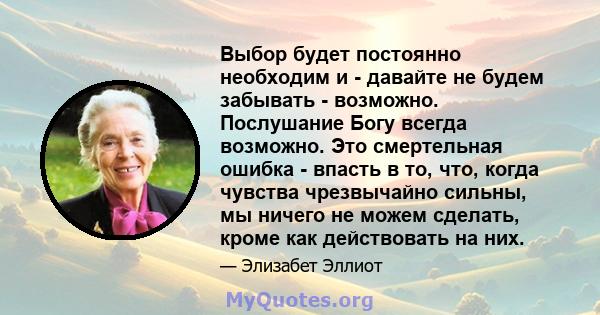 Выбор будет постоянно необходим и - давайте не будем забывать - возможно. Послушание Богу всегда возможно. Это смертельная ошибка - впасть в то, что, когда чувства чрезвычайно сильны, мы ничего не можем сделать, кроме как действовать на них.

— Элизабет Эллиот

MyQuotes.org